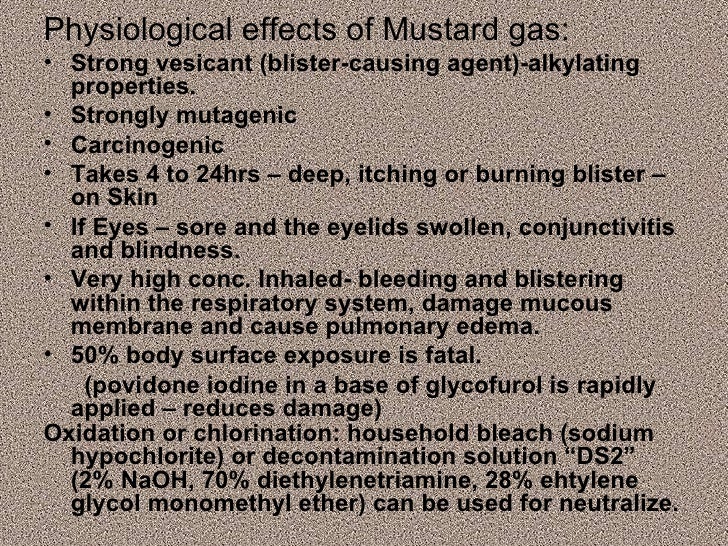 Physiological effects of Mustard gas:

• Strong vesicant (blister-causing agent)-alkylating properties.
• Strongly mutagenic
• Carcinogenic
• Takes 4 to 24hrs – deep, itching or burning blister – on Skin
• If Eyes – sore and the eyelids swollen, conjunctivitis and blindness.
• Very high conc. Inhaled- bleeding and blistering within the respiratory system, damage mucous membrane and cause pulmonary edema.
• 50% body surface exposure is fatal.
(povidone iodine in a base of glycofurol is rapidly applied – reduces damage)

Oxidation or chlorination: household bleach (sodium hypochlorite) or decontamination solution “DS2” (2% NaOH, 70% diethylenetriamine, 28% ehtylene glycol monomethyl ether) can be used for neutralize.